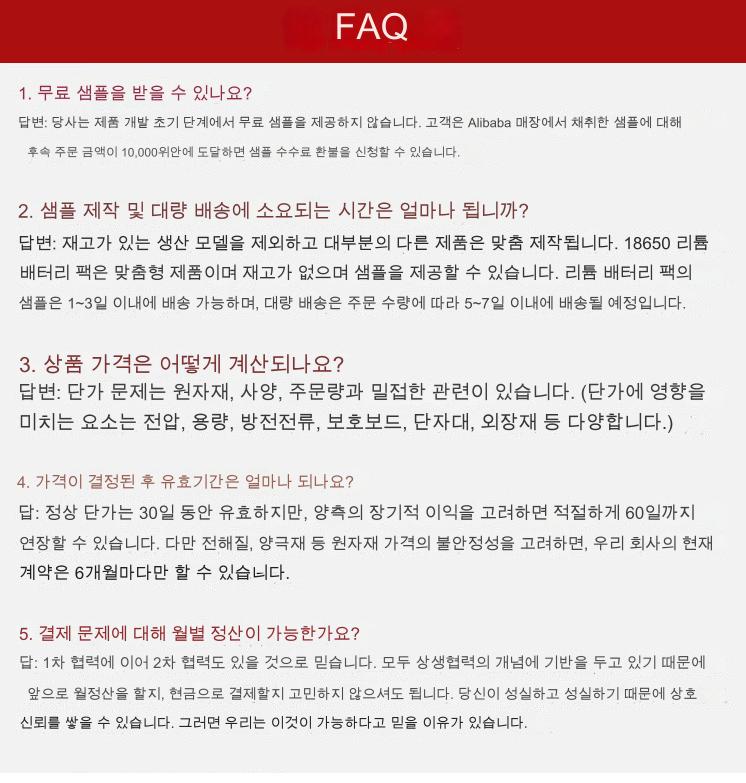 FAQ

1. 무료 샘플을 받을 수 있나요?

답변: 당사는 제품 개발 초기 단계에서 무료 샘플을 제공하지 않습니다. 고객은 Alibaba 매장에서 채취한 샘플에 대해 후속 주문 금액이 10,000위안에 도달하면 샘플 수수료 환불을 신청할 수 있습니다.

2. 샘플 제작 및 대량 배송에 소요되는 시간은 얼마나 됩니까?

답변: 재고가 있는 생산 모델을 제외하고 대부분의 다른 제품은 맞춤 제작됩니다. 18650 리튬 배터리 팩은 맞춤형 제품이며 재고가 없으며 샘플을 제공할 수 있습니다. 리튬 배터리 팩의 샘플은 1~3일 이내에 배송 가능하며, 대량 배송은 주문 수량에 따라 5~7일 이내에 배송될 예정입니다.

3. 상품 가격은 어떻게 계산되나요?

답변: 단가 문제는 원자재, 사양, 주문량과 밀접한 관련이 있습니다. (단가에 영향을 미치는 요소는 전압, 용량, 방전전류, 보호보드, 단자대, 외장재 등 다양합니다.)

4. 가격이 결정된 후 유효기간은 얼마나 되나요?

답: 정상 단가는 30일 동안 유효하지만, 양측의 장기적 이익을 고려하면 적절하게 60일까지 연장할 수 있습니다. 다만 전해질, 양극재 등 원자재 가격의 불안정성을 고려하면, 우리 회사의 현재 계약은 6개월마다만 할 수 있습니다.

5. 결제 문제에 대해 월별 정산이 가능한가요?

답: 1차 협력에 이어 2차 협력도 있을 것으로 믿습니다. 모두 상생협력의 개념에 기반을 두고 있기 때문에 앞으로 월정산을 할지, 현금으로 결제할지 고민하지 않으셔도 됩니다. 당신이 성실하고 성실하기 때문에 상호 신뢰를 쌓을 수 있습니다. 그러면 우리는 이것이 가능하다고 믿을 이유가 있습니다.